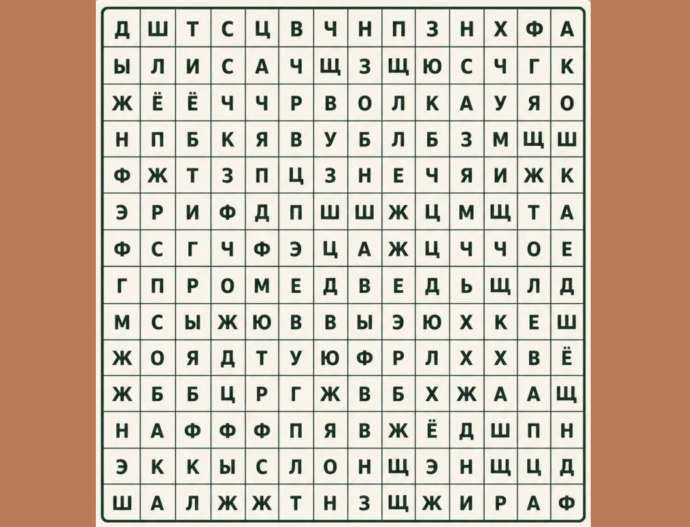 | Д | Ш | Т | С | Ц | В | Ч | Н | П | З | Н | Х | Ф | А |
|---|---|---|---|---|---|---|---|---|---|---|---|---|---|
| Ы | Л | И | С | А | Ч | Щ | З | Щ | Ю | С | Ч | Г | К |
| Ж | Ё | Ё | Ч | Ч | Р | В | О | Л | К | А | У | Я | О |
| Н | П | Б | К | Я | В | У | Б | Л | Б | З | М | Щ | Ш |
| Ф | Ж | Т | З | П | Ц | З | Н | Е | Ч | Я | И | Ж | К |
| Э | Р | И | Ф | Д | П | Ш | Ш | Ж | Ц | М | Щ | Т | А |
| Ф | С | Г | Ч | Ф | Э | Ц | А | Ж | Ц | Ч | Ч | О | Е |
| Г | П | Р | О | М | Е | Д | В | Е | Д | Ь | Щ | Л | Д |
| М | С | Ы | Ж | Ю | В | В | Ы | Э | Ю | Х | К | Е | Ш |
| Ж | О | Я | Д | Т | У | Ю | Ф | Р | Л | Х | Х | В | Ё |
| Ж | Б | Б | Ц | Р | Г | Ж | В | Б | Х | Ж | А | А | Щ |
| Н | А | Ф | Ф | Ф | П | Я | В | Ж | Ё | Д | Ш | П | Н |
| Э | К | К | Ы | С | Л | О | Н | Щ | Э | Н | Щ | Ц | Д |
| Ш | А | Л | Ж | Ж | Т | Н | З | Щ | Ж | И | Р | А | Ф |